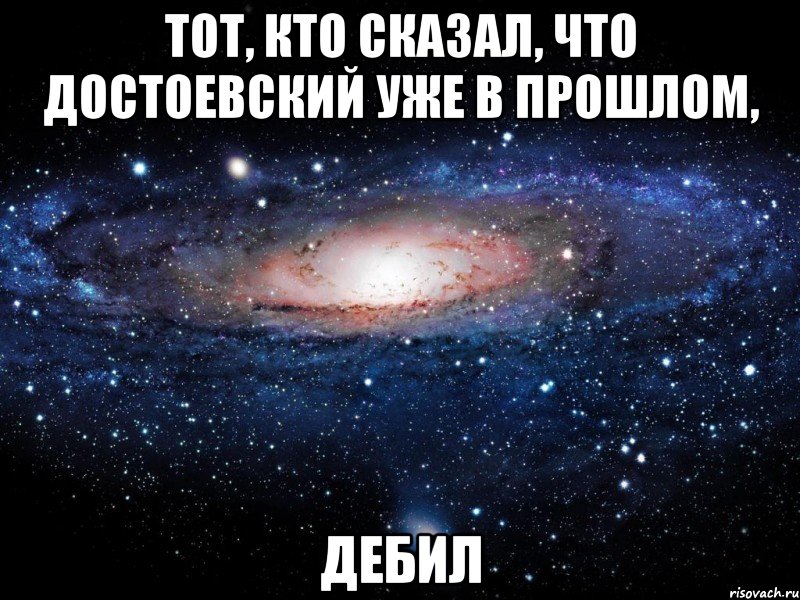 ТОТ, КТО СКАЗАЛ, ЧТО ДОСТОЕВСКИЙ УЖЕ В ПРОШЛОМ,

ДЕБИЛ

risovach.ru